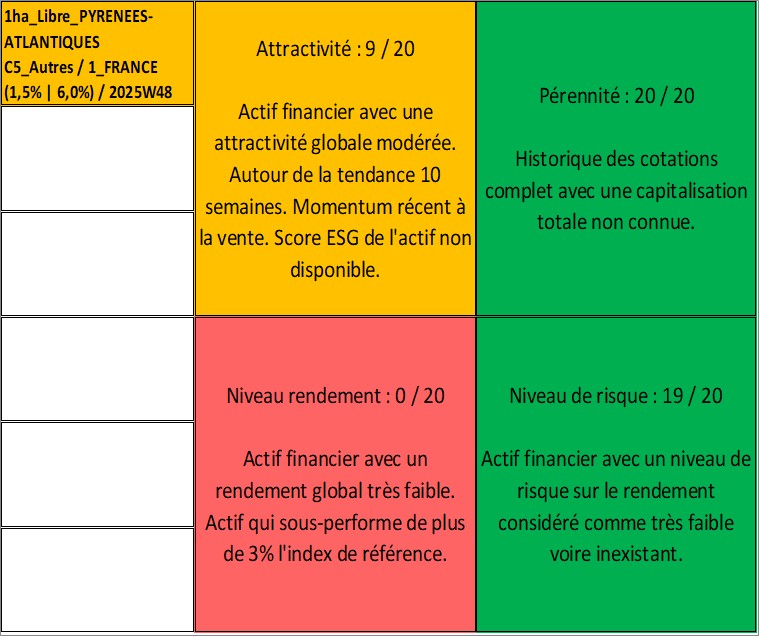 1ha_Libre_PYRENEES-ATLANTIQUES
C5_Autres / 1_FRANCE
(1,5% | 6,0%) / 2025W48

Attractivité : 9 / 20

Actif financier avec une attractivité globale modérée. Autour de la tendance 10 semaines. Momentum récent à la vente. Score ESG de l'actif non disponible.

Pérennité : 20 / 20

Historique des cotations complet avec une capitalisation totale non connue.

Niveau rendement : 0 / 20

Actif financier avec un rendement global très faible. Actif qui sous-performe de plus de 3% l'index de référence.

Niveau de risque : 19 / 20

Actif financier avec un niveau de risque sur le rendement considéré comme très faible voire inexistant.